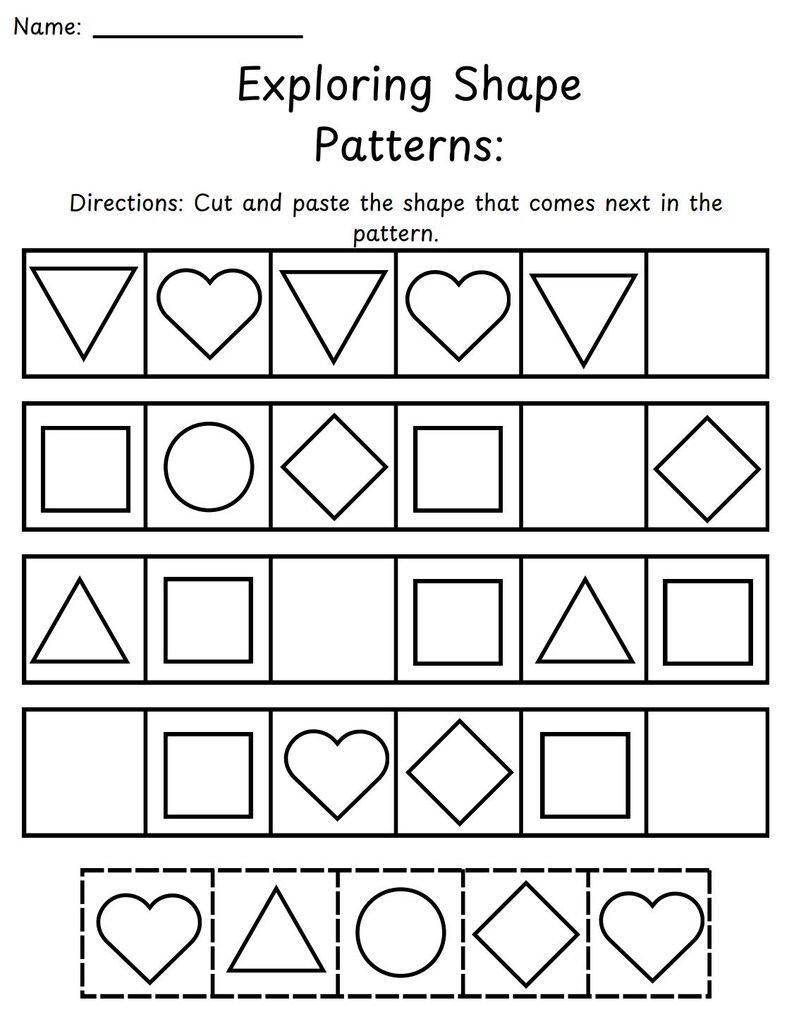 Name: ______________

Exploring Shape Patterns:

Directions: Cut and paste the shape that comes next in the pattern.